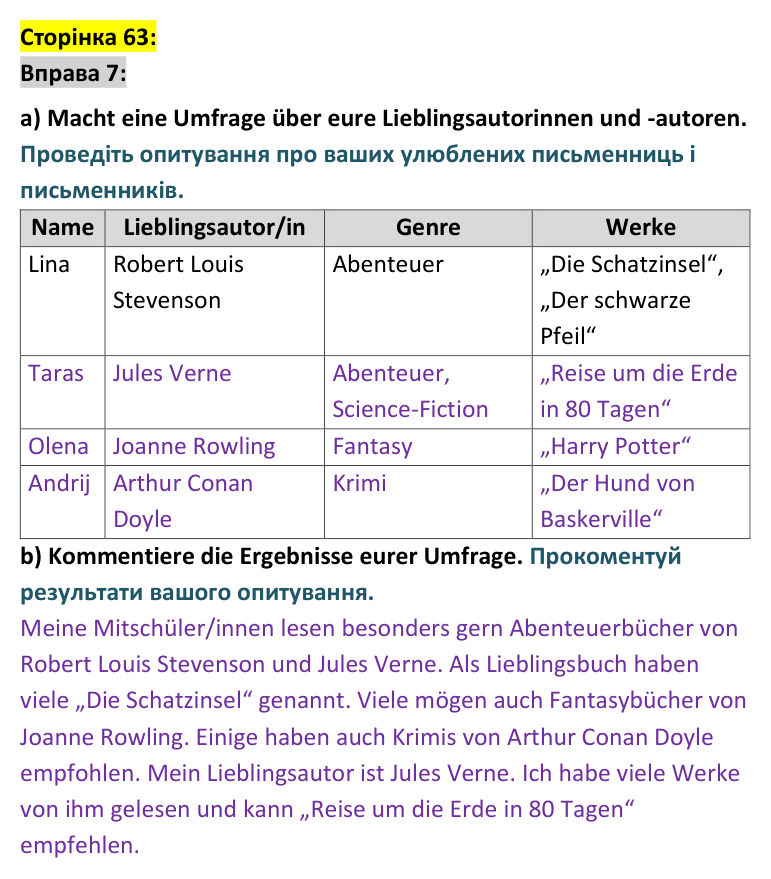 Сторінка 63:

Вправа 7:

a) Macht eine Umfrage über eure Lieblingsautorinnen und -autoren. Проведіть опитування про ваших улюблених письменниць і письменників.

| Name | Lieblingsautor/in | Genre | Werke |
|---|---|---|---|
| Lina | Robert Louis Stevenson | Abenteuer | „Die Schatzinsel“, „Der schwarze Pfeil“ |
| Taras | Jules Verne | Abenteuer, Science-Fiction | „Reise um die Erde in 80 Tagen“ |
| Olena | Joanne Rowling | Fantasy | „Harry Potter“ |
| Andrij | Arthur Conan Doyle | Krimi | „Der Hund von Baskerville“ |

b) Kommentiere die Ergebnisse eurer Umfrage. Прокоментуй результати вашого опитування.

Meine Mitschüler/innen lesen besonders gern Abenteuerbücher von Robert Louis Stevenson und Jules Verne. Als Lieblingsbuch haben viele „Die Schatzinsel“ genannt. Viele mögen auch Fantasybücher von Joanne Rowling. Einige haben auch Krimis von Arthur Conan Doyle empfohlen. Mein Lieblingsautor ist Jules Verne. Ich habe viele Werke von ihm gelesen und kann „Reise um die Erde in 80 Tagen“ empfehlen.